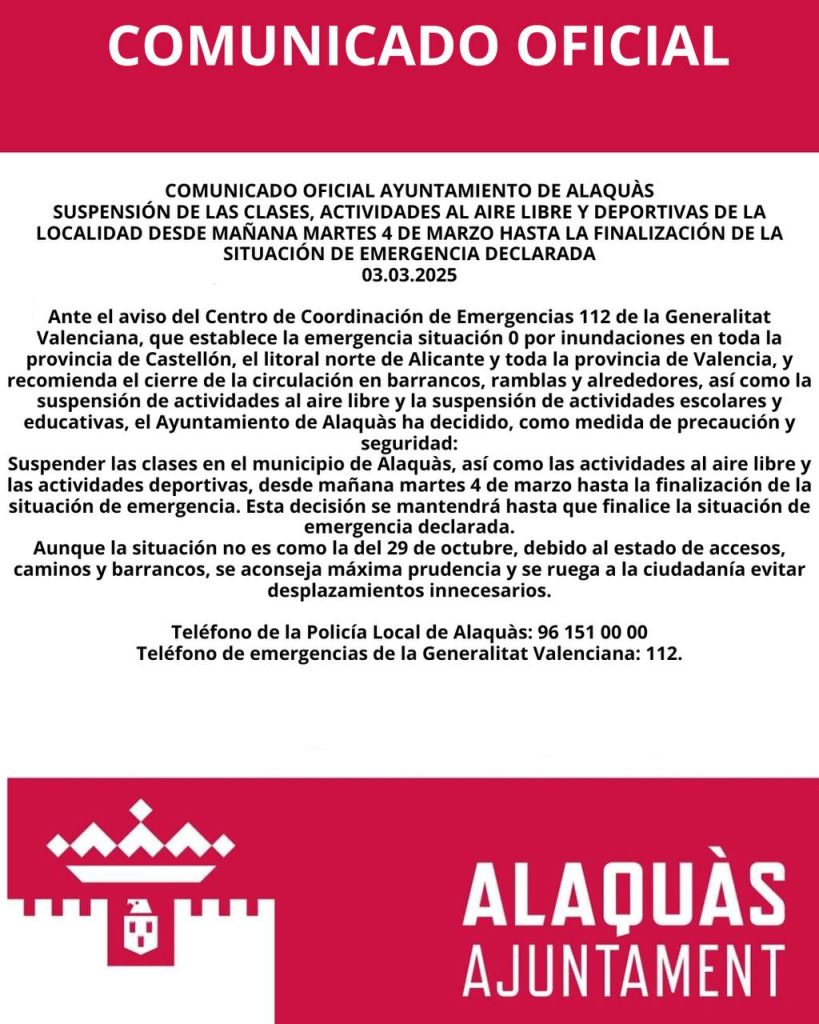 COMUNICADO OFICIAL

COMUNICADO OFICIAL AYUNTAMIENTO DE ALAQUÀS
SUSPENSIÓN DE LAS CLASES, ACTIVIDADES AL AIRE LIBRE Y DEPORTIVAS DE LA LOCALIDAD DESDE MAÑANA MARTES 4 DE MARZO HASTA LA FINALIZACIÓN DE LA SITUACIÓN DE EMERGENCIA DECLARADA
03.03.2025

Ante el aviso del Centro de Coordinación de Emergencias 112 de la Generalitat Valenciana, que establece la emergencia situación 0 por inundaciones en toda la provincia de Castellón, el litoral norte de Alicante y toda la provincia de Valencia, y recomienda el cierre de la circulación en barrancos, ramblas y alrededores, así como la suspensión de actividades al aire libre y la suspensión de actividades escolares y educativas, el Ayuntamiento de Alaquàs ha decidido, como medida de precaución y seguridad:
Suspender las clases en el municipio de Alaquàs, así como las actividades al aire libre y las actividades deportivas, desde mañana martes 4 de marzo hasta la finalización de la situación de emergencia. Esta decisión se mantendrá hasta que finalice la situación de emergencia declarada.
Aunque la situación no es como la del 29 de octubre, debido al estado de accesos, caminos y barrancos, se aconseja máxima prudencia y se ruega a la ciudadanía evitar desplazamientos innecesarios.

Teléfono de la Policía Local de Alaquàs: 96 151 00 00
Teléfono de emergencias de la Generalitat Valenciana: 112.

ALAQUÀS
AJUNTAMENT